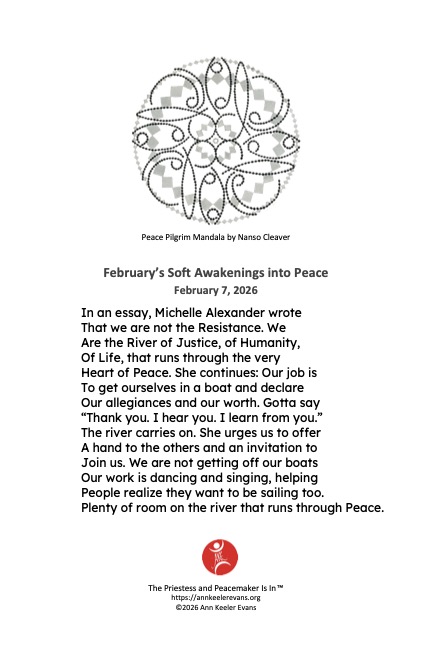 Peace Pilgrim Mandala by Nanso Cleaver

February's Soft Awakenings into Peace
February 7, 2026

In an essay, Michelle Alexander wrote
That we are not the Resistance. We
Are the River of Justice, of Humanity,
Of Life, that runs through the very
Heart of Peace. She continues: Our job is
To get ourselves in a boat and declare
Our allegiances and our worth. Gotta say
"Thank you. I hear you. I learn from you."
The river carries on. She urges us to offer
A hand to the others and an invitation to
Join us. We are not getting off our boats
Our work is dancing and singing, helping
People realize they want to be sailing too.
Plenty of room on the river that runs through Peace.

The Priestess and Peacemaker Is In™
https://annkeelerevans.org
©2026 Ann Keeler Evans